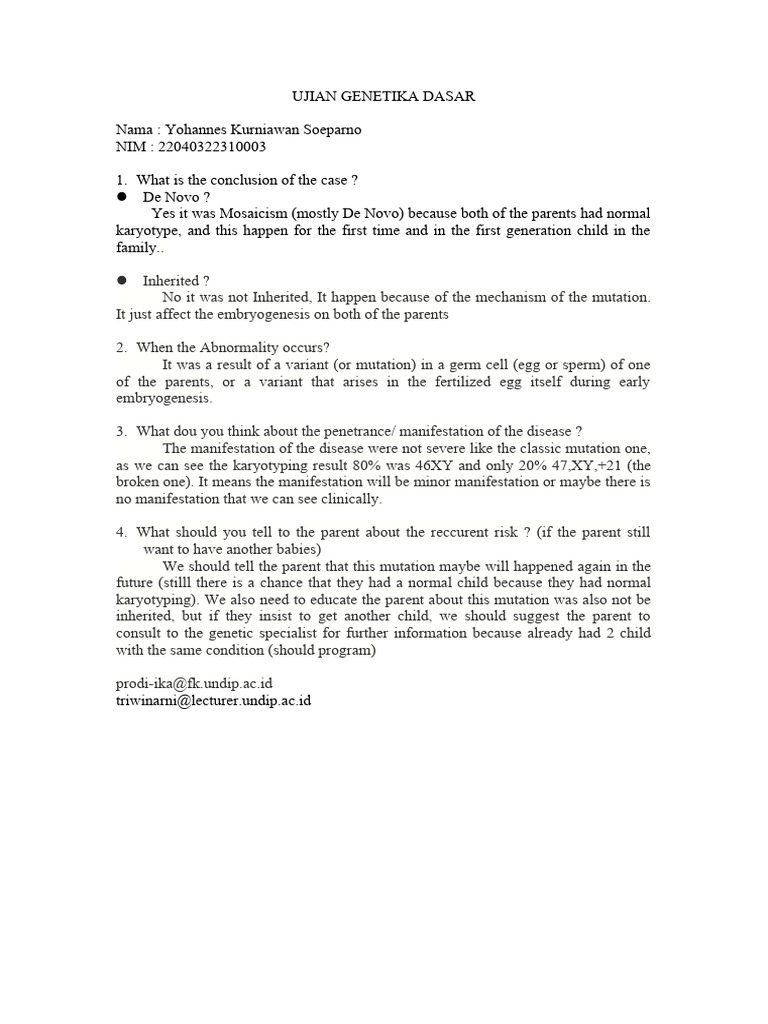 UJIAN GENETIKA DASAR

Nama : Yohannes Kurniawan Soeparno
NIM : 22040322310003

1. What is the conclusion of the case ?

• De Novo ?

Yes it was Mosaicism (mostly De Novo) because both of the parents had normal karyotype, and this happen for the first time and in the first generation child in the family..

• Inherited ?

No it was not Inherited, It happen because of the mechanism of the mutation. It just affect the embryogenesis on both of the parents

2. When the Abnormality occurs?

It was a result of a variant (or mutation) in a germ cell (egg or sperm) of one of the parents, or a variant that arises in the fertilized egg itself during early embryogenesis.

3. What dou you think about the penetrance/ manifestation of the disease ?

The manifestation of the disease were not severe like the classic mutation one, as we can see the karyotyping result 80% was 46XY and only 20% 47,XY,+21 (the broken one). It means the manifestation will be minor manifestation or maybe there is no manifestation that we can see clinically.

4. What should you tell to the parent about the reccurent risk ? (if the parent still want to have another babies)

We should tell the parent that this mutation maybe will happened again in the future (stilll there is a chance that they had a normal child because they had normal karyotyping). We also need to educate the parent about this mutation was also not be inherited, but if they insist to get another child, we should suggest the parent to consult to the genetic specialist for further information because already had 2 child with the same condition (should program)

prodi-ika@fk.undip.ac.id
triwinarni@lecturer.undip.ac.id